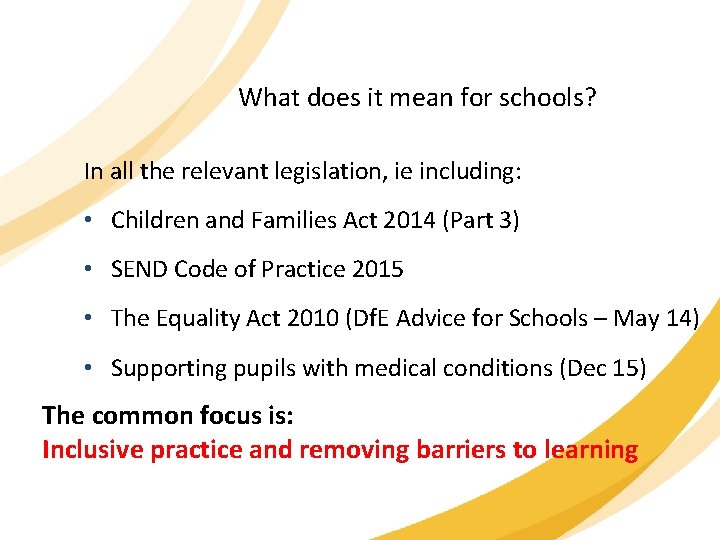 What does it mean for schools?

In all the relevant legislation, ie including:

• Children and Families Act 2014 (Part 3)

• SEND Code of Practice 2015

• The Equality Act 2010 (DfE Advice for Schools – May 14)

• Supporting pupils with medical conditions (Dec 15)

The common focus is:
Inclusive practice and removing barriers to learning